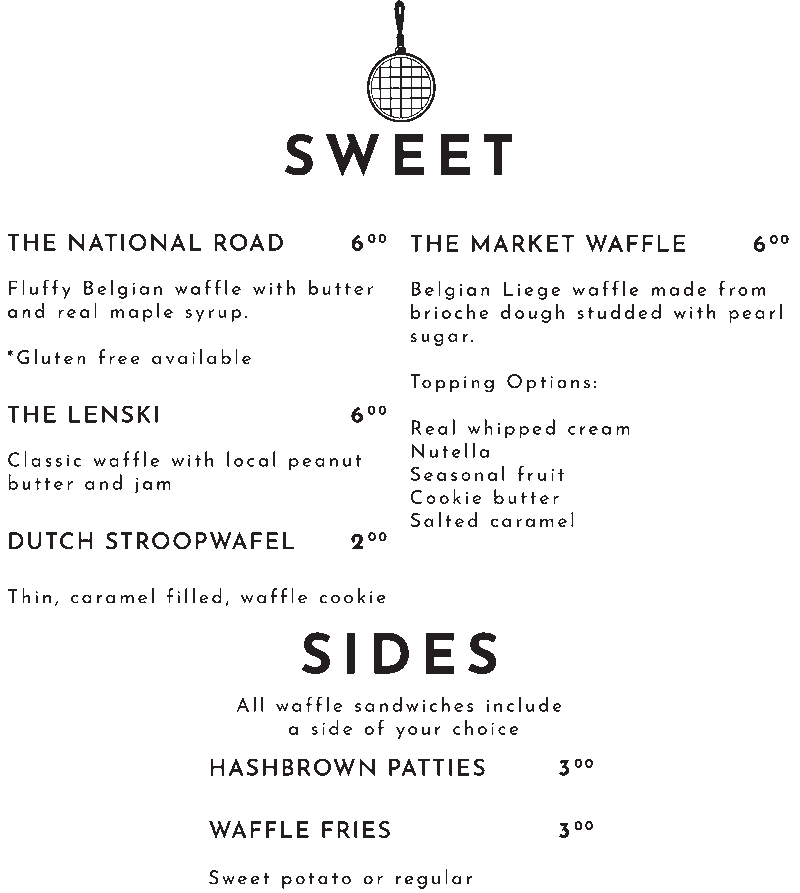 SWEET

THE NATIONAL ROAD $6^{00}$

Fluffy Belgian waffle with butter and real maple syrup.

*Gluten free available

THE LENSKI $6^{00}$

Classic waffle with local peanut butter and jam

DUTCH STROOPWAFEL $2^{00}$

Thin, caramel filled, waffle cookie

THE MARKET WAFFLE $6^{00}$

Belgian Liege waffle made from brioche dough studded with pearl sugar.

Topping Options:

Real whipped cream
Nutella
Seasonal fruit
Cookie butter
Salted caramel

SIDES

All waffle sandwiches include a side of your choice

HASHBROWN PATTIES $3^{00}$

WAFFLE FRIES $3^{00}$

Sweet potato or regular